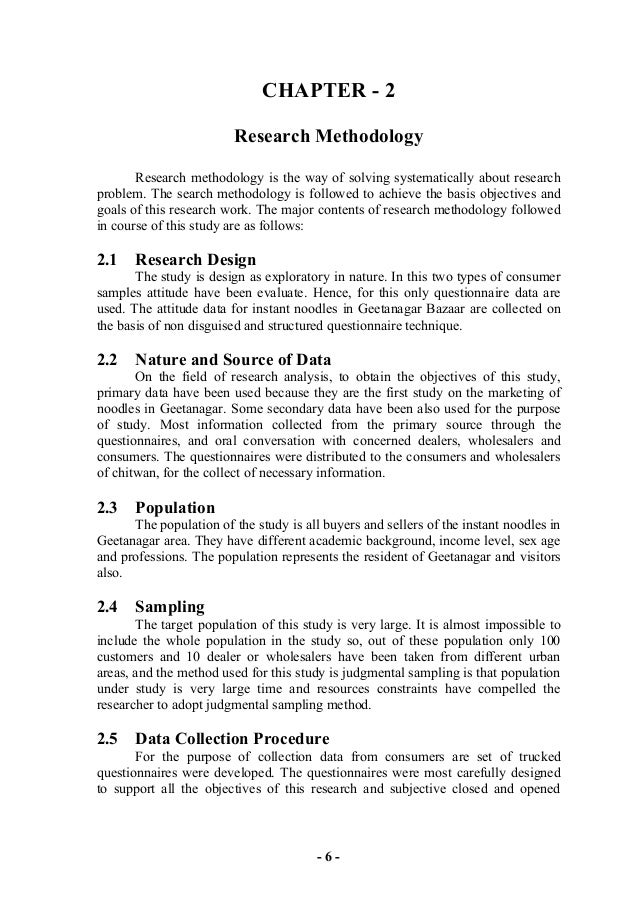 CHAPTER - 2

Research Methodology

Research methodology is the way of solving systematically about research problem. The search methodology is followed to achieve the basis objectives and goals of this research work. The major contents of research methodology followed in course of this study are as follows:

2.1 Research Design

The study is design as exploratory in nature. In this two types of consumer samples attitude have been evaluate. Hence, for this only questionnaire data are used. The attitude data for instant noodles in Geetanagar Bazaar are collected on the basis of non disguised and structured questionnaire technique.

2.2 Nature and Source of Data

On the field of research analysis, to obtain the objectives of this study, primary data have been used because they are the first study on the marketing of noodles in Geetanagar. Some secondary data have been also used for the purpose of study. Most information collected from the primary source through the questionnaires, and oral conversation with concerned dealers, wholesalers and consumers. The questionnaires were distributed to the consumers and wholesalers of chitwan, for the collect of necessary information.

2.3 Population

The population of the study is all buyers and sellers of the instant noodles in Geetanagar area. They have different academic background, income level, sex age and professions. The population represents the resident of Geetanagar and visitors also.

2.4 Sampling

The target population of this study is very large. It is almost impossible to include the whole population in the study so, out of these population only 100 customers and 10 dealer or wholesalers have been taken from different urban areas, and the method used for this study is judgmental sampling is that population under study is very large time and resources constraints have compelled the researcher to adopt judgmental sampling method.

2.5 Data Collection Procedure

For the purpose of collection data from consumers are set of trucked questionnaires were developed. The questionnaires were most carefully designed to support all the objectives of this research and subjective closed and opened

- 6 -